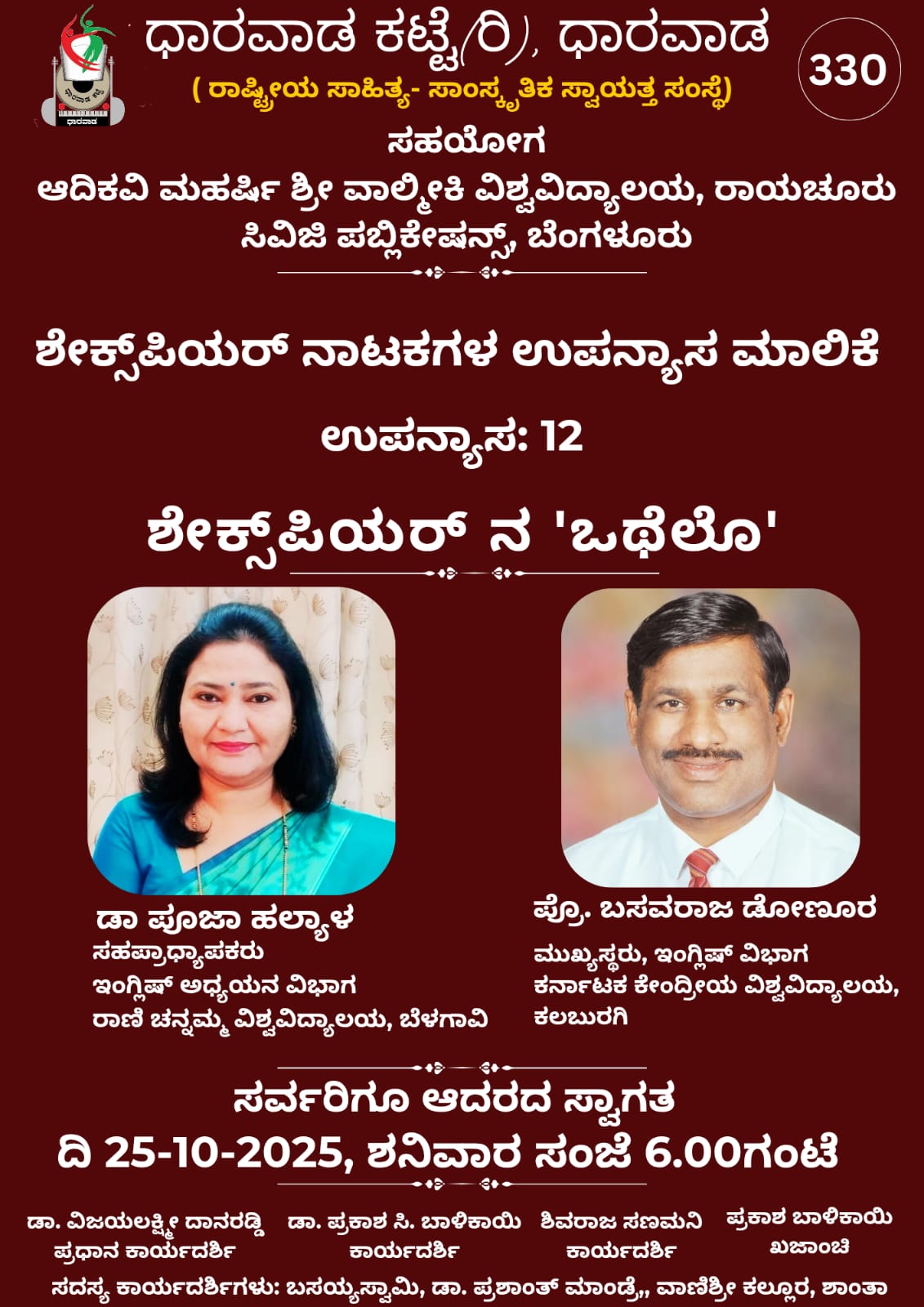 ಧಾರವಾಡ ಕಟ್ಟೆ(ರಿ), ಧಾರವಾಡ

330

( ರಾಷ್ಟ್ರೀಯ ಸಾಹಿತ್ಯ- ಸಾಂಸ್ಕೃತಿಕ ಸ್ವಾಯತ್ತ ಸಂಸ್ಥೆ)

ಸಹಯೋಗ

ಆದಿಕವಿ ಮಹರ್ಷಿ ಶ್ರೀ ವಾಲ್ಮೀಕಿ ವಿಶ್ವವಿದ್ಯಾಲಯ, ರಾಯಚೂರು

ಸಿವಿಜಿ ಪಬ್ಲಿಕೇಷನ್ಸ್, ಬೆಂಗಳೂರು

ಶೇಕ್ಸ್‌ಪಿಯರ್ ನಾಟಕಗಳ ಉಪನ್ಯಾಸ ಮಾಲಿಕೆ

ಉಪನ್ಯಾಸ: 12

ಶೇಕ್ಸ್‌ಪಿಯರ್ ನ 'ಒಥೆಲೊ'

ಡಾ ಪೂಜಾ ಹಲ್ಯಾಳ
ಸಹಪ್ರಾಧ್ಯಾಪಕರು
ಇಂಗ್ಲಿಷ್ ಅಧ್ಯಯನ ವಿಭಾಗ
ರಾಣಿ ಚನ್ನಮ್ಮ ವಿಶ್ವವಿದ್ಯಾಲಯ, ಬೆಳಗಾವಿ

ಪ್ರೊ. ಬಸವರಾಜ ಡೋಣೂರ
ಮುಖ್ಯಸ್ಥರು, ಇಂಗ್ಲಿಷ್ ವಿಭಾಗ
ಕರ್ನಾಟಕ ಕೇಂದ್ರೀಯ ವಿಶ್ವವಿದ್ಯಾಲಯ,
ಕಲಬುರಗಿ

ಸರ್ವರಿಗೂ ಆದರದ ಸ್ವಾಗತ

ದಿ 25-10-2025, ಶನಿವಾರ ಸಂಜೆ 6.00ಗಂಟೆ

ಡಾ. ವಿಜಯಲಕ್ಷ್ಮೀ ದಾನರಡ್ಡಿ
ಪ್ರಧಾನ ಕಾರ್ಯದರ್ಶಿ

ಡಾ. ಪ್ರಕಾಶ ಸಿ. ಬಾಳಿಕಾಯಿ
ಕಾರ್ಯದರ್ಶಿ

ಶಿವರಾಜ ಸಣಮನಿ
ಕಾರ್ಯದರ್ಶಿ

ಪ್ರಕಾಶ ಬಾಳಿಕಾಯಿ
ಖಜಾಂಚಿ

ಸದಸ್ಯ ಕಾರ್ಯದರ್ಶಿಗಳು: ಬಸಯ್ಯಸ್ವಾಮಿ, ಡಾ. ಪ್ರಶಾಂತ್ ಮಾಂಡ್ರೆ,, ವಾಣಿಶ್ರೀ ಕಲ್ಲೂರ, ಶಾಂತಾ